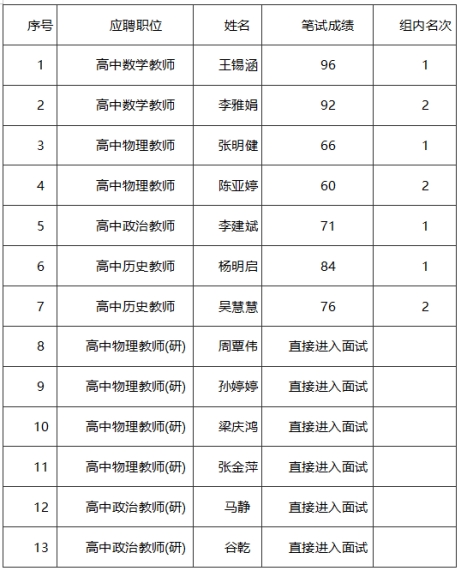 | 序号 | 应聘职位 | 姓名 | 笔试成绩 | 组内名次 |
|---|---|---|---|---|
| 1 | 高中数学教师 | 王锡涵 | 96 | 1 |
| 2 | 高中数学教师 | 李雅娟 | 92 | 2 |
| 3 | 高中物理教师 | 张明健 | 66 | 1 |
| 4 | 高中物理教师 | 陈亚婷 | 60 | 2 |
| 5 | 高中政治教师 | 李建斌 | 71 | 1 |
| 6 | 高中历史教师 | 杨明启 | 84 | 1 |
| 7 | 高中历史教师 | 吴慧慧 | 76 | 2 |
| 8 | 高中物理教师(研) | 周覃伟 | 直接进入面试 | |
| 9 | 高中物理教师(研) | 孙婷婷 | 直接进入面试 | |
| 10 | 高中物理教师(研) | 梁庆鸿 | 直接进入面试 | |
| 11 | 高中物理教师(研) | 张金萍 | 直接进入面试 | |
| 12 | 高中政治教师(研) | 马静 | 直接进入面试 | |
| 13 | 高中政治教师(研) | 谷乾 | 直接进入面试 | |